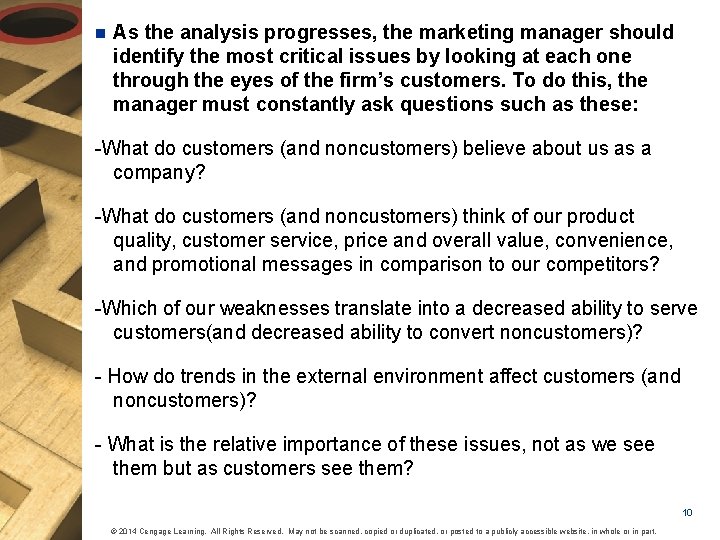 As the analysis progresses, the marketing manager should identify the most critical issues by looking at each one through the eyes of the firm's customers. To do this, the manager must constantly ask questions such as these:

-What do customers (and noncustomers) believe about us as a company?

-What do customers (and noncustomers) think of our product quality, customer service, price and overall value, convenience, and promotional messages in comparison to our competitors?

-Which of our weaknesses translate into a decreased ability to serve customers(and decreased ability to convert noncustomers)?

- How do trends in the external environment affect customers (and noncustomers)?

- What is the relative importance of these issues, not as we see them but as customers see them?

10

© 2014 Cengage Learning. All Rights Reserved. May not be scanned, copied or duplicated, or posted to a publicly accessible website, in whole or in part.